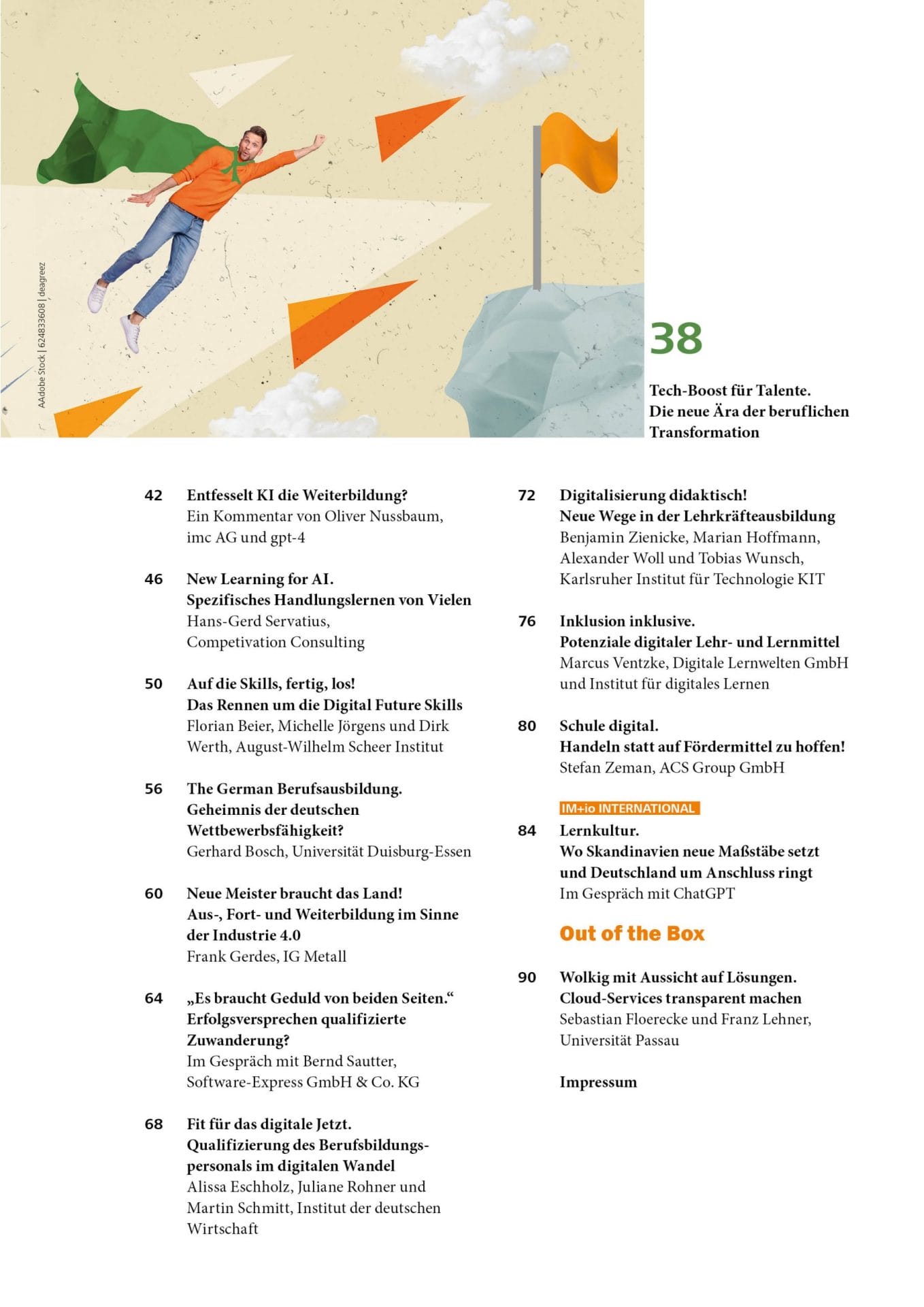 AAdobe Stock | 624833608 | deagreez

38

Tech-Boost für Talente. Die neue Ära der beruflichen Transformation

42 Entfesselt KI die Weiterbildung?
Ein Kommentar von Oliver Nussbaum, imc AG und gpt-4

46 New Learning for AI. Spezifisches Handlungslernen von Vielen
Hans-Gerd Servatius, Competivation Consulting

50 Auf die Skills, fertig, los! Das Rennen um die Digital Future Skills
Florian Beier, Michelle Jörgens und Dirk Werth, August-Wilhelm Scheer Institut

56 The German Berufsausbildung. Geheimnis der deutschen Wettbewerbsfähigkeit?
Gerhard Bosch, Universität Duisburg-Essen

60 Neue Meister braucht das Land! Aus-, Fort- und Weiterbildung im Sinne der Industrie 4.0
Frank Gerdes, IG Metall

64 „Es braucht Geduld von beiden Seiten.“ Erfolgsversprechen qualifizierte Zuwanderung?
Im Gespräch mit Bernd Sautter, Software-Express GmbH & Co. KG

68 Fit für das digitale Jetzt. Qualifizierung des Berufsbildungspersonals im digitalen Wandel
Alissa Eschholz, Juliane Rohner und Martin Schmitt, Institut der deutschen Wirtschaft

72 Digitalisierung didaktisch! Neue Wege in der Lehrkräfteausbildung
Benjamin Zienicke, Marian Hoffmann, Alexander Woll und Tobias Wunsch, Karlsruher Institut für Technologie KIT

76 Inklusion inklusive. Potenziale digitaler Lehr- und Lernmittel
Marcus Ventzke, Digitale Lernwelten GmbH und Institut für digitales Lernen

80 Schule digital. Handeln statt auf Fördermittel zu hoffen!
Stefan Zeman, ACS Group GmbH

IM+io INTERNATIONAL

84 Lernkultur. Wo Skandinavien neue Maßstäbe setzt und Deutschland um Anschluss ringt
Im Gespräch mit ChatGPT

Out of the Box

90 Wolkig mit Aussicht auf Lösungen. Cloud-Services transparent machen
Sebastian Floerecke und Franz Lehner, Universität Passau

Impressum